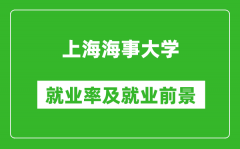 上海海事大学

就业率及就业前景